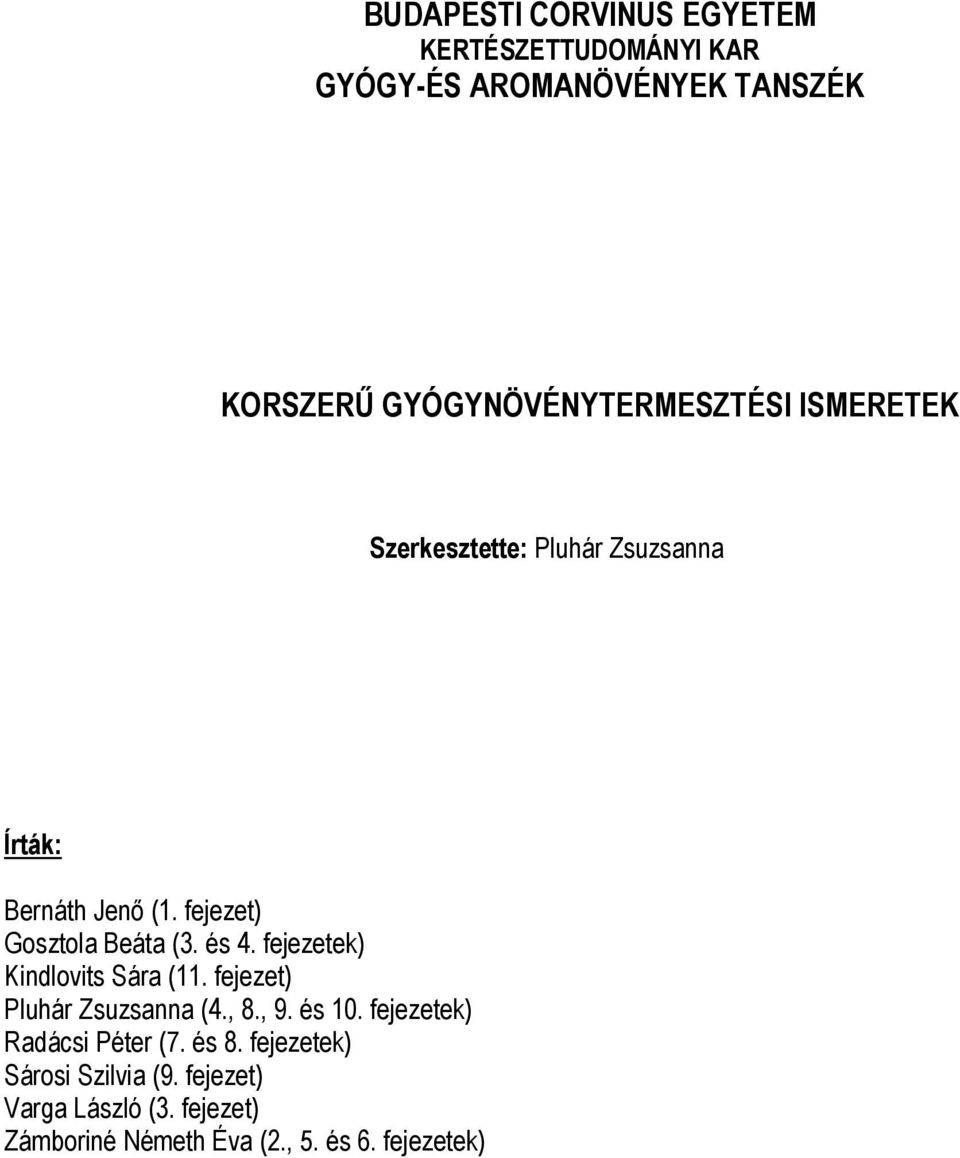 BUDAPESTI CORVINUS EGYETEM
KERTÉSZETTUDOMÁNYI KAR
GYÓGY-ÉS AROMANÖVÉNYEK TANSZÉK

KORSZERŰ GYÓGYNÖVÉNYTERMESZTÉSI ISMERETEK

Szerkesztette: Pluhár Zsuzsanna

Írták:

Bernáth Jenő (1. fejezet)
Gosztola Beáta (3. és 4. fejezetek)
Kindlovits Sára (11. fejezet)
Pluhár Zsuzsanna (4., 8., 9. és 10. fejezetek)
Radácsi Péter (7. és 8. fejezetek)
Sárosi Szilvia (9. fejezet)
Varga László (3. fejezet)
Zámboriné Németh Éva (2., 5. és 6. fejezetek)